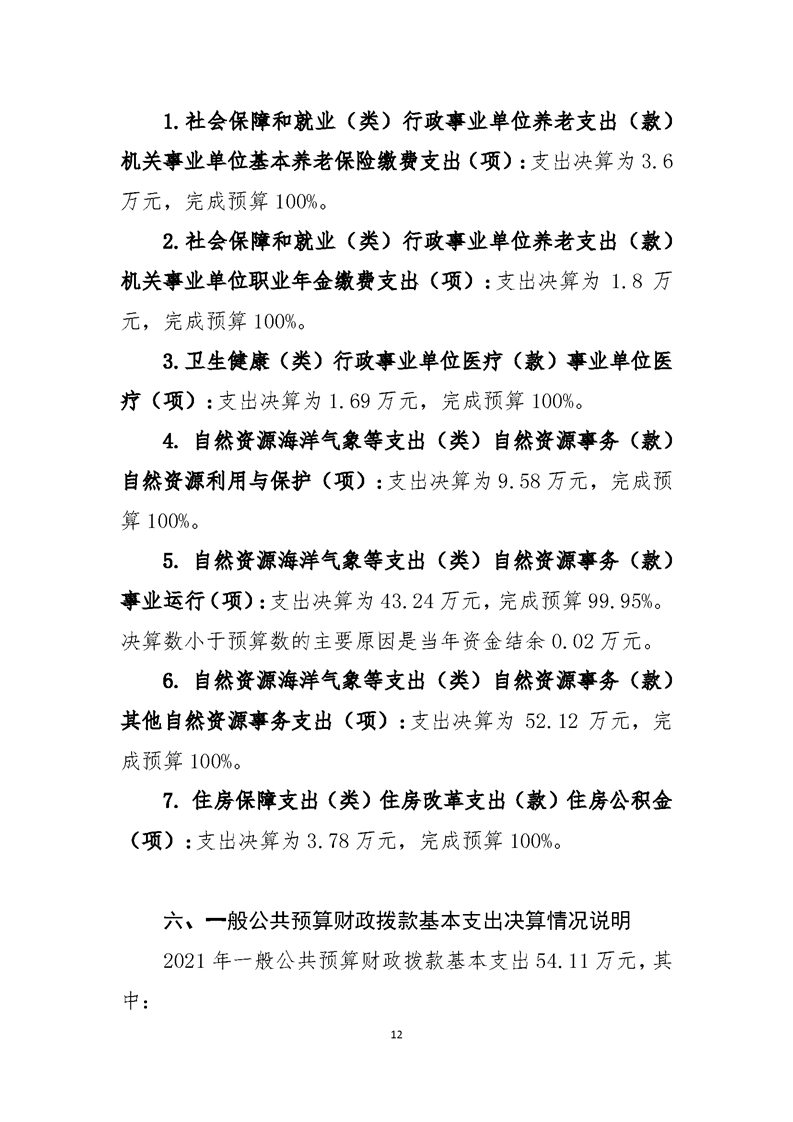 1.社会保障和就业（类）行政事业单位养老支出（款）机关事业单位基本养老保险缴费支出（项）：支出决算为 3.6 万元，完成预算 100%。

2.社会保障和就业（类）行政事业单位养老支出（款）机关事业单位职业年金缴费支出（项）：支出决算为 1.8 万元，完成预算 100%。

3.卫生健康（类）行政事业单位医疗（款）事业单位医疗（项）：支出决算为 1.69 万元，完成预算 100%。

4. 自然资源海洋气象等支出（类）自然资源事务（款）自然资源利用与保护（项）：支出决算为 9.58 万元，完成预算 100%。

5. 自然资源海洋气象等支出（类）自然资源事务（款）事业运行（项）：支出决算为 43.24 万元，完成预算 99.95%。决算数小于预算数的主要原因是当年资金结余 0.02 万元。

6. 自然资源海洋气象等支出（类）自然资源事务（款）其他自然资源事务支出（项）：支出决算为 52.12 万元，完成预算 100%。

7. 住房保障支出（类）住房改革支出（款）住房公积金（项）：支出决算为 3.78 万元，完成预算 100%。

六、一般公共预算财政拨款基本支出决算情况说明

2021 年一般公共预算财政拨款基本支出 54.11 万元，其中：

12